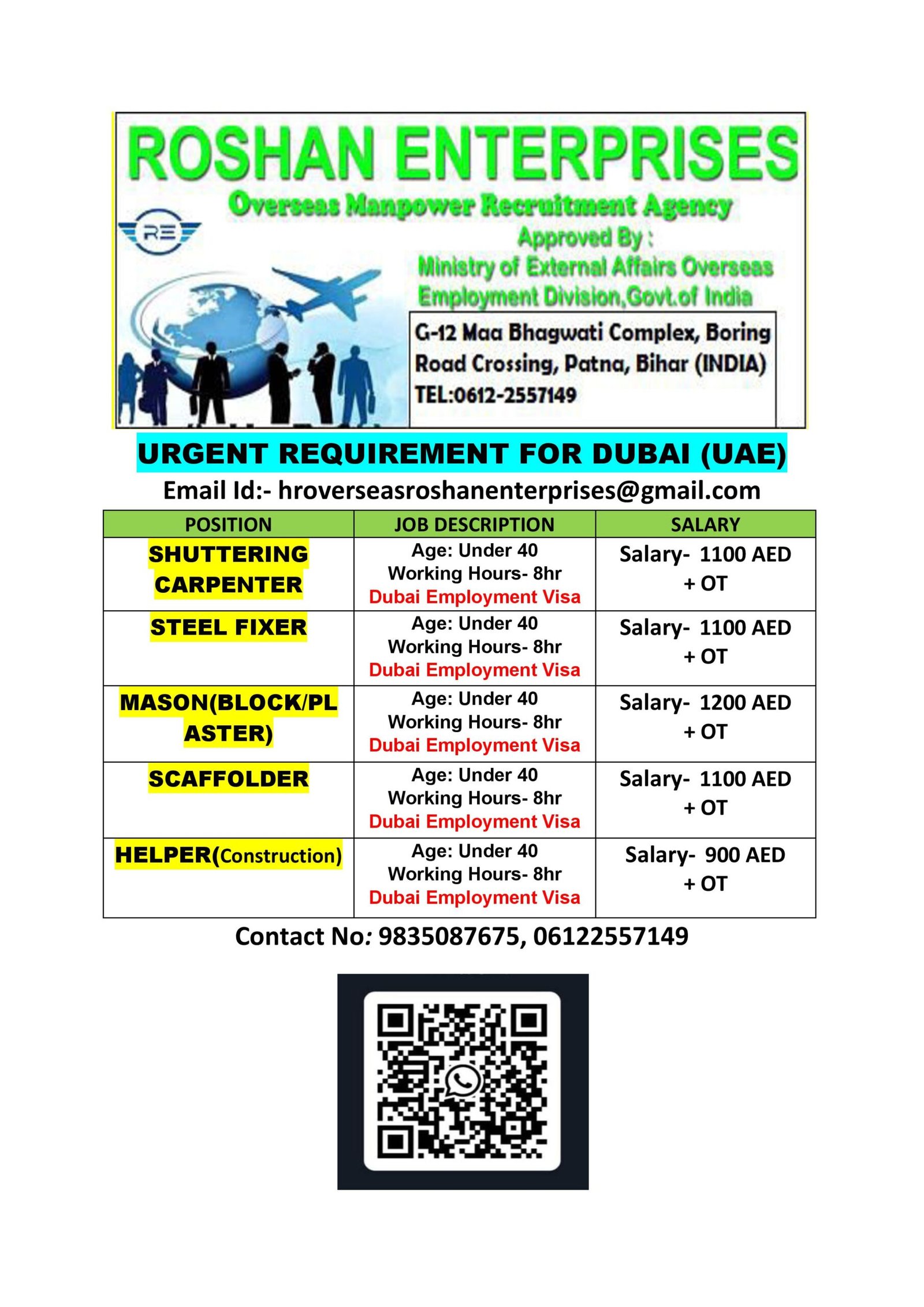 ROSHAN ENTERPRISES

Overseas Manpower Recruitment Agency

RE

Approved By :

Ministry of External Affairs Overseas Employment Division,Govt.of India

G-12 Maa Bhagwati Complex, Boring Road Crossing, Patna, Bihar (INDIA)
TEL:0612-2557149

URGENT REQUIREMENT FOR DUBAI (UAE)

Email Id:- hroverseasroshanenterprises@gmail.com

| POSITION | JOB DESCRIPTION | SALARY |
|---|---|---|
| SHUTTERING CARPENTER | Age: Under 40 Working Hours- 8hr Dubai Employment Visa | Salary- 1100 AED + OT |
| STEEL FIXER | Age: Under 40 Working Hours- 8hr Dubai Employment Visa | Salary- 1100 AED + OT |
| MASON(BLOCK/PLASTER) | Age: Under 40 Working Hours- 8hr Dubai Employment Visa | Salary- 1200 AED + OT |
| SCAFFOLDER | Age: Under 40 Working Hours- 8hr Dubai Employment Visa | Salary- 1100 AED + OT |
| HELPER(Construction) | Age: Under 40 Working Hours- 8hr Dubai Employment Visa | Salary- 900 AED + OT |

Contact No: 9835087675, 06122557149